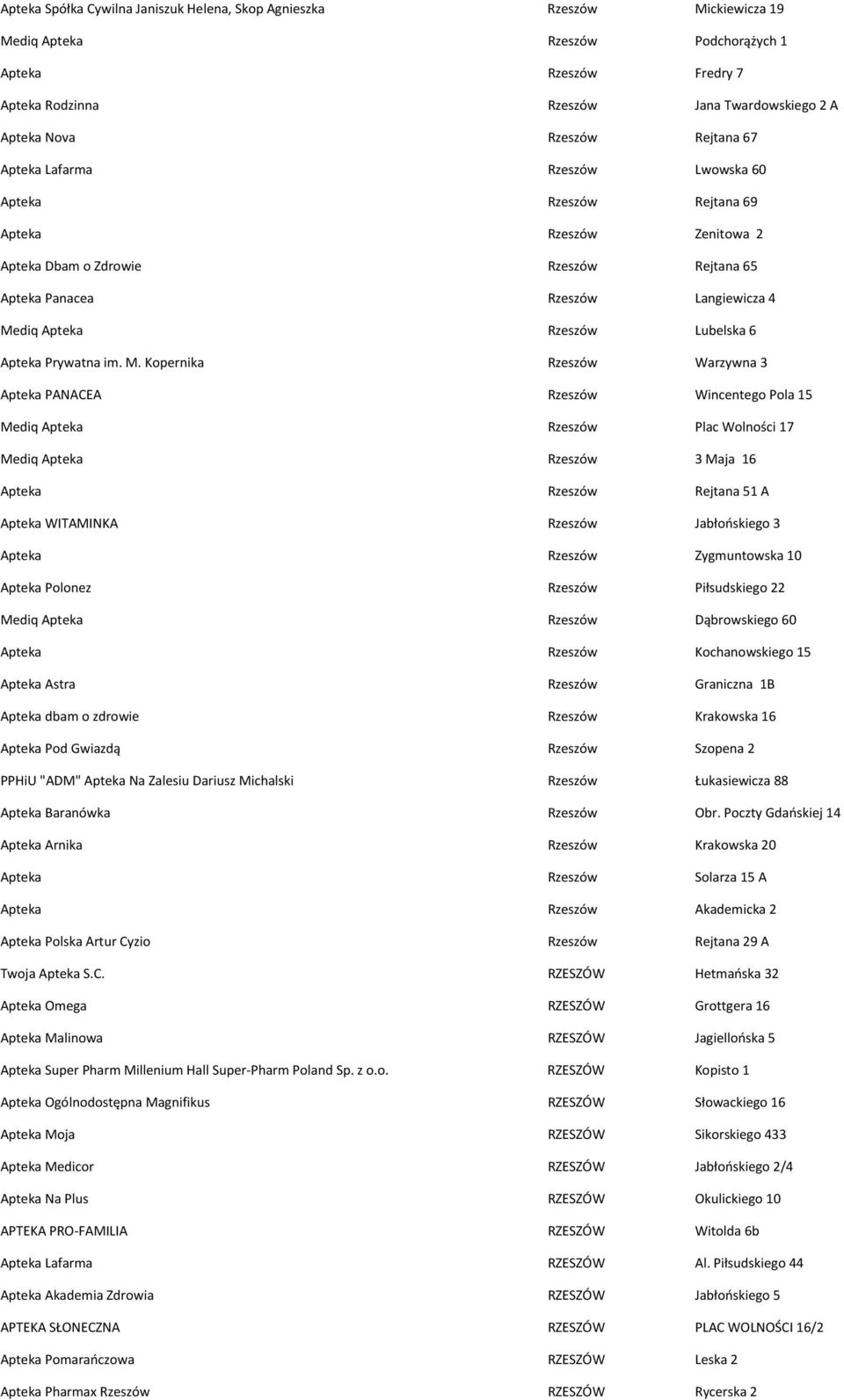 | | | |
|---|---|---|
| Apteka Spółka Cywilna Janiszuk Helena, Skop Agnieszka | Rzeszów | Mickiewicza 19 |
| Mediq Apteka | Rzeszów | Podchorążych 1 |
| Apteka | Rzeszów | Fredry 7 |
| Apteka Rodzinna | Rzeszów | Jana Twardowskiego 2 A |
| Apteka Nova | Rzeszów | Rejtana 67 |
| Apteka Lafarma | Rzeszów | Lwowska 60 |
| Apteka | Rzeszów | Rejtana 69 |
| Apteka | Rzeszów | Zenitowa 2 |
| Apteka Dbam o Zdrowie | Rzeszów | Rejtana 65 |
| Apteka Panacea | Rzeszów | Langiewicza 4 |
| Mediq Apteka | Rzeszów | Lubelska 6 |
| Apteka Prywatna im. M. Kopernika | Rzeszów | Warzywna 3 |
| Apteka PANACEA | Rzeszów | Wincentego Pola 15 |
| Mediq Apteka | Rzeszów | Plac Wolności 17 |
| Mediq Apteka | Rzeszów | 3 Maja 16 |
| Apteka | Rzeszów | Rejtana 51 A |
| Apteka WITAMINKA | Rzeszów | Jabłońskiego 3 |
| Apteka | Rzeszów | Zygmuntowska 10 |
| Apteka Polonez | Rzeszów | Piłsudskiego 22 |
| Mediq Apteka | Rzeszów | Dąbrowskiego 60 |
| Apteka | Rzeszów | Kochanowskiego 15 |
| Apteka Astra | Rzeszów | Graniczna 1B |
| Apteka dbam o zdrowie | Rzeszów | Krakowska 16 |
| Apteka Pod Gwiazdą | Rzeszów | Szopena 2 |
| PPHiU "ADM" Apteka Na Zalesiu Dariusz Michalski | Rzeszów | Łukasiewicza 88 |
| Apteka Baranówka | Rzeszów | Obr. Poczty Gdańskiej 14 |
| Apteka Arnika | Rzeszów | Krakowska 20 |
| Apteka | Rzeszów | Solarza 15 A |
| Apteka | Rzeszów | Akademicka 2 |
| Apteka Polska Artur Cyzio | Rzeszów | Rejtana 29 A |
| Twoja Apteka S.C. | RZESZÓW | Hetmańska 32 |
| Apteka Omega | RZESZÓW | Grottgera 16 |
| Apteka Malinowa | RZESZÓW | Jagiellońska 5 |
| Apteka Super Pharm Millenium Hall Super-Pharm Poland Sp. z o.o. | RZESZÓW | Kopisto 1 |
| Apteka Ogólnodostępna Magnifikus | RZESZÓW | Słowackiego 16 |
| Apteka Moja | RZESZÓW | Sikorskiego 433 |
| Apteka Medicor | RZESZÓW | Jabłońskiego 2/4 |
| Apteka Na Plus | RZESZÓW | Okulickiego 10 |
| APTEKA PRO-FAMILIA | RZESZÓW | Witolda 6b |
| Apteka Lafarma | RZESZÓW | Al. Piłsudskiego 44 |
| Apteka Akademia Zdrowia | RZESZÓW | Jabłońskiego 5 |
| APTEKA SŁONECZNA | RZESZÓW | PLAC WOLNOŚCI 16/2 |
| Apteka Pomarańczowa | RZESZÓW | Leska 2 |
| Apteka Pharmax Rzeszów | RZESZÓW | Rycerska 2 |